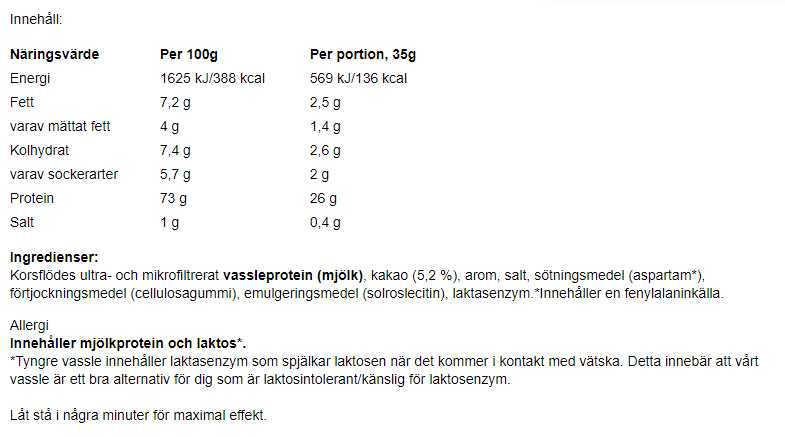 Innehåll:

| Näringsvärde | Per 100g | Per portion, 35g |
|---|---|---|
| Energi | 1625 kJ/388 kcal | 569 kJ/136 kcal |
| Fett | 7,2 g | 2,5 g |
| varav mättat fett | 4 g | 1,4 g |
| Kolhydrat | 7,4 g | 2,6 g |
| varav sockerarter | 5,7 g | 2 g |
| Protein | 73 g | 26 g |
| Salt | 1 g | 0,4 g |

Ingredienser:
Korsflödes ultra- och mikrofiltrerat vassleprotein (mjölk), kakao (5,2 %), arom, salt, sötningsmedel (aspartam*), förtjockningsmedel (cellulosagummi), emulgeringsmedel (solroslecitin), laktasenzym.*Innehåller en fenylalaninkälla.

Allergi
Innehåller mjölkprotein och laktos*.
*Tyngre vassle innehåller laktasenzym som spjälkar laktosen när det kommer i kontakt med vätska. Detta innebär att vårt vassle är ett bra alternativ för dig som är laktosintolerant/känslig för laktosenzym.

Låt stå i några minuter för maximal effekt.